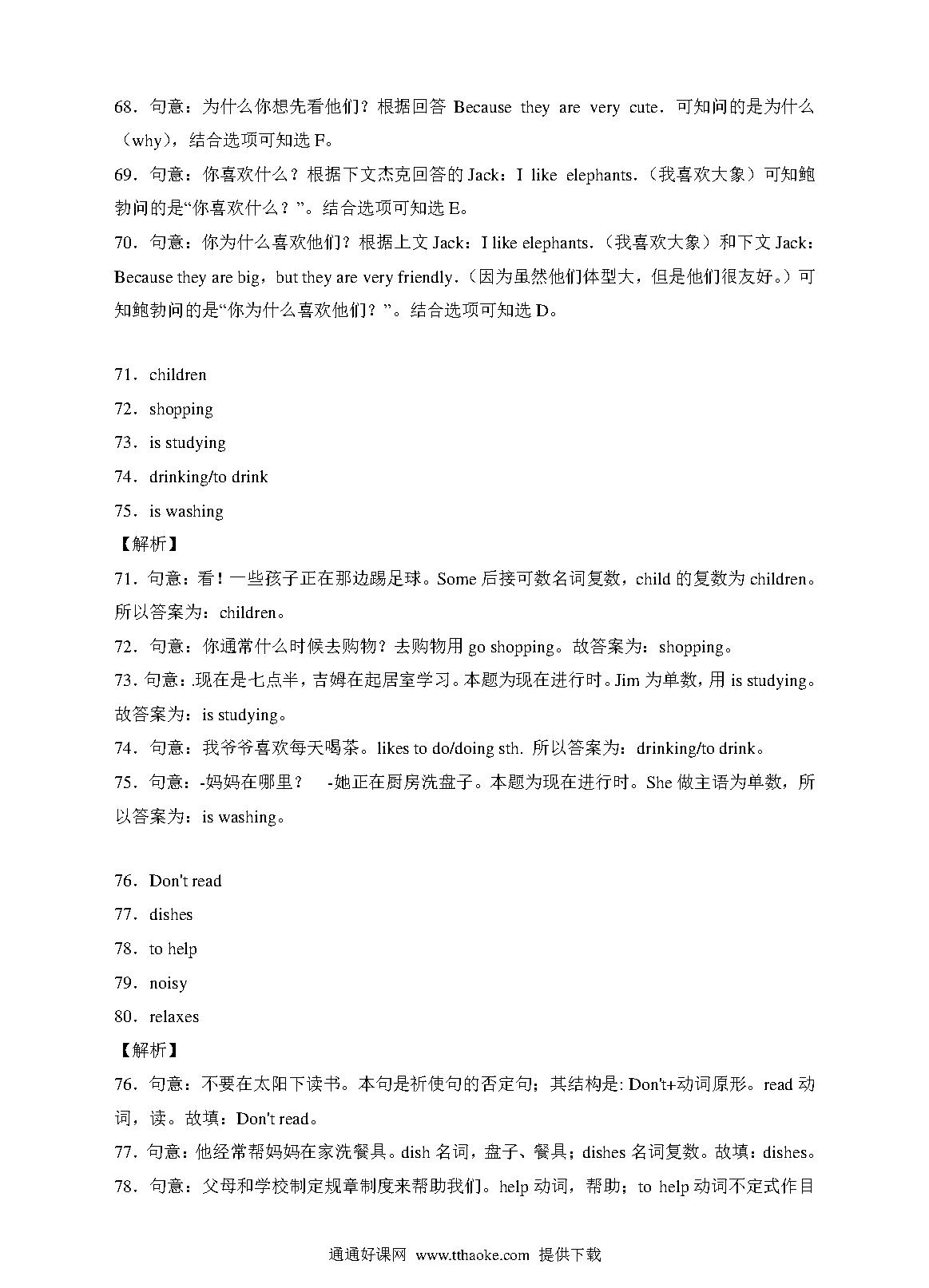 68．句意：为什么你想先看他们？根据回答 Because they are very cute．可知问的是为什么（why），结合选项可知选 F。

69．句意：你喜欢什么？根据下文杰克回答的 Jack：I like elephants.（我喜欢大象）可知鲍勃问的是“你喜欢什么？”。结合选项可知选 E。

70．句意：你为什么喜欢他们？根据上文 Jack：I like elephants.（我喜欢大象）和下文 Jack：Because they are big，but they are very friendly.（因为虽然他们体型大，但是他们很友好。）可知鲍勃问的是“你为什么喜欢他们？”。结合选项可知选 D。

71．children

72．shopping

73．is studying

74．drinking/to drink

75．is washing

【解析】

71．句意：看！一些孩子正在那边踢足球。Some 后接可数名词复数，child 的复数为 children。所以答案为：children。

72．句意：你通常什么时候去购物？去购物用 go shopping。故答案为：shopping。

73．句意：.现在是七点半，吉姆在起居室学习。本题为现在进行时。Jim 为单数，用 is studying。故答案为：is studying。

74．句意：我爷爷喜欢每天喝茶。likes to do/doing sth. 所以答案为：drinking/to drink。

75．句意：-妈妈在哪里？　-她正在厨房洗盘子。本题为现在进行时。She 做主语为单数，所以答案为：is washing。

76．Don't read

77．dishes

78．to help

79．noisy

80．relaxes

【解析】

76．句意：不要在太阳下读书。本句是祈使句的否定句；其结构是: Don't+动词原形。read 动词，读。故填：Don't read。

77．句意：他经常帮妈妈在家洗餐具。dish 名词，盘子、餐具；dishes 名词复数。故填：dishes。

78．句意：父母和学校制定规章制度来帮助我们。help 动词，帮助；to help 动词不定式作目

通通好课网 www.tthaoke.com 提供下载